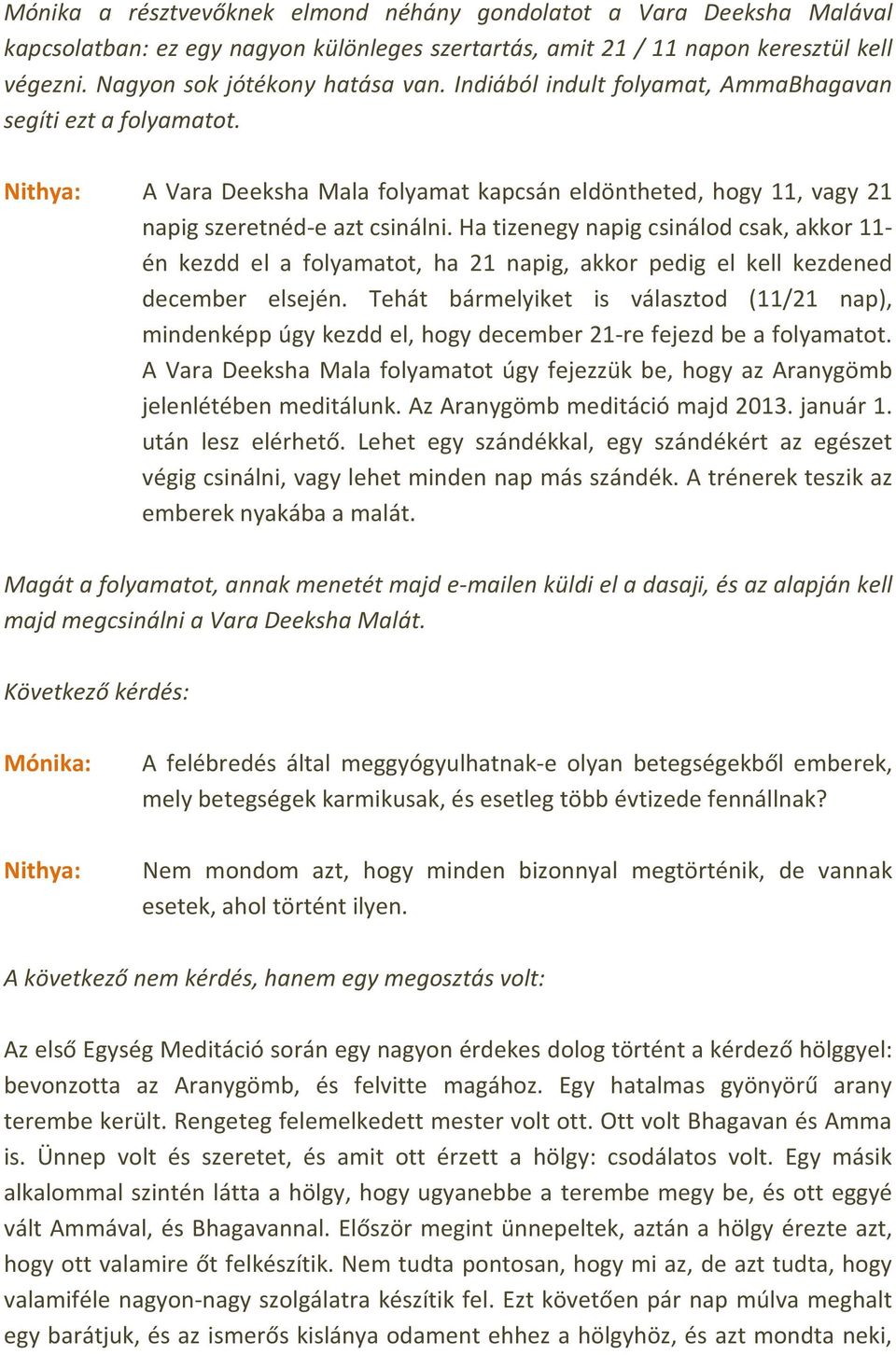 Mónika a résztvevőknek elmond néhány gondolatot a Vara Deeksha Malával kapcsolatban: ez egy nagyon különleges szertartás, amit 21 / 11 napon keresztül kell végezni. Nagyon sok jótékony hatása van. Indiából indult folyamat, AmmaBhagavan segíti ezt a folyamatot.

Nithya: A Vara Deeksha Mala folyamat kapcsán eldöntheted, hogy 11, vagy 21 napig szeretnéd-e azt csinálni. Ha tizenegy napig csinálod csak, akkor 11-én kezdd el a folyamatot, ha 21 napig, akkor pedig el kell kezdened december elsején. Tehát bármelyiket is választod (11/21 nap), mindenképp úgy kezdd el, hogy december 21-re fejezd be a folyamatot. A Vara Deeksha Mala folyamatot úgy fejezzük be, hogy az Aranygömb jelenlétében meditálunk. Az Aranygömb meditáció majd 2013. január 1. után lesz elérhető. Lehet egy szándékkal, egy szándékért az egészet végig csinálni, vagy lehet minden nap más szándék. A trénerek teszik az emberek nyakába a malát.

Magát a folyamatot, annak menetét majd e-mailen küldi el a dasaji, és az alapján kell majd megcsinálni a Vara Deeksha Malát.

Következő kérdés:

Mónika: A felébredés által meggyógyulhatnak-e olyan betegségekből emberek, mely betegségek karmikusak, és esetleg több évtizede fennállnak?

Nithya: Nem mondom azt, hogy minden bizonnyal megtörténik, de vannak esetek, ahol történt ilyen.

A következő nem kérdés, hanem egy megosztás volt:

Az első Egység Meditáció során egy nagyon érdekes dolog történt a kérdező hölggyel: bevonzotta az Aranygömb, és felvitte magához. Egy hatalmas gyönyörű arany terembe került. Rengeteg felemelkedett mester volt ott. Ott volt Bhagavan és Amma is. Ünnep volt és szeretet, és amit ott érzett a hölgy: csodálatos volt. Egy másik alkalommal szintén látta a hölgy, hogy ugyanebbe a terembe megy be, és ott eggyé vált Ammával, és Bhagavannal. Először megint ünnepeltek, aztán a hölgy érezte azt, hogy ott valamire őt felkészítik. Nem tudta pontosan, hogy mi az, de azt tudta, hogy valamiféle nagyon-nagy szolgálatra készítik fel. Ezt követően pár nap múlva meghalt egy barátjuk, és az ismerős kislánya odament ehhez a hölgyhöz, és azt mondta neki,